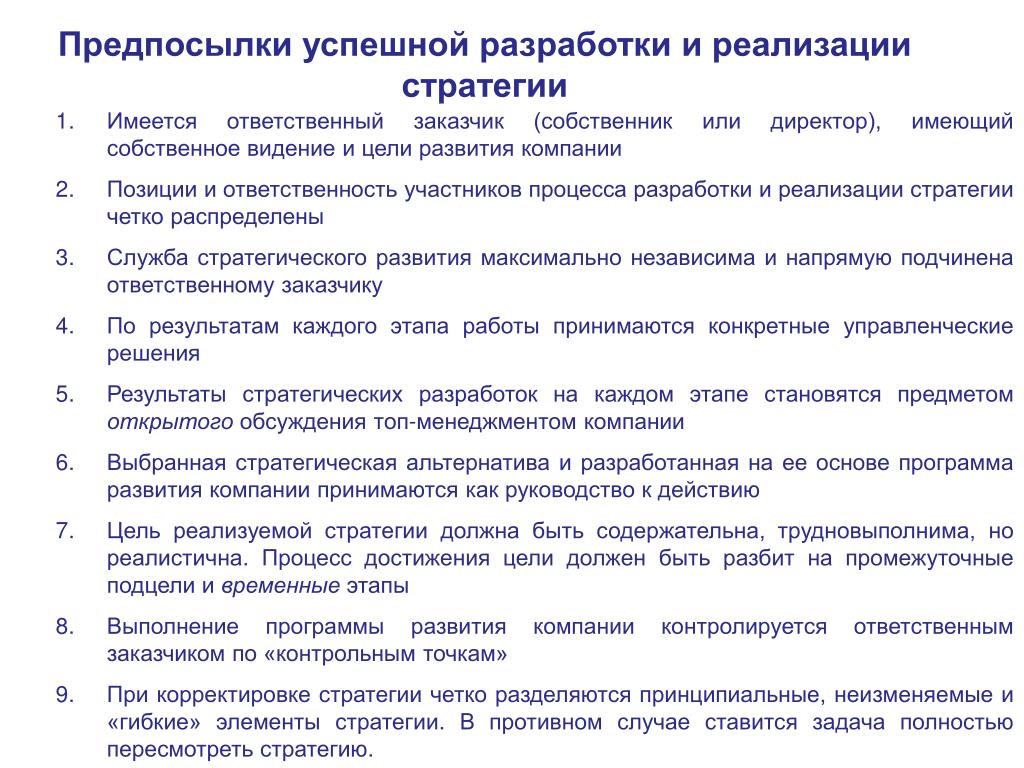 Предпосылки успешной разработки и реализации стратегии

1. Имеется ответственный заказчик (собственник или директор), имеющий собственное видение и цели развития компании

2. Позиции и ответственность участников процесса разработки и реализации стратегии четко распределены

3. Служба стратегического развития максимально независима и напрямую подчинена ответственному заказчику

4. По результатам каждого этапа работы принимаются конкретные управленческие решения

5. Результаты стратегических разработок на каждом этапе становятся предметом открытого обсуждения топ-менеджментом компании

6. Выбранная стратегическая альтернатива и разработанная на ее основе программа развития компании принимаются как руководство к действию

7. Цель реализуемой стратегии должна быть содержательна, трудновыполнима, но реалистична. Процесс достижения цели должен быть разбит на промежуточные подцели и временные этапы

8. Выполнение программы развития компании контролируется ответственным заказчиком по «контрольным точкам»

9. При корректировке стратегии четко разделяются принципиальные, неизменяемые и «гибкие» элементы стратегии. В противном случае ставится задача полностью пересмотреть стратегию.